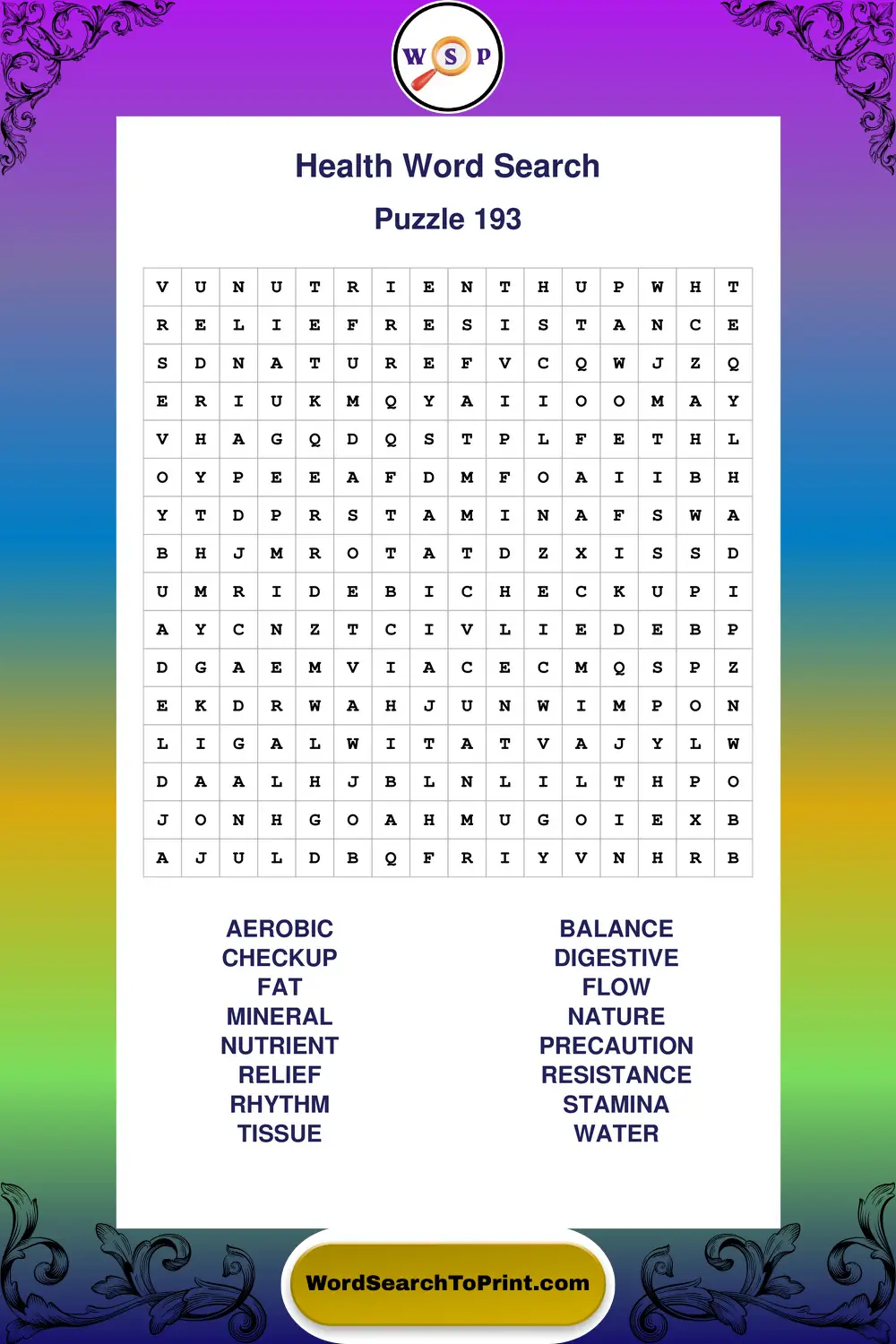 W S P

Health Word Search

Puzzle 193

| V | U | N | U | T | R | I | E | N | T | H | U | P | W | H | T |
|---|---|---|---|---|---|---|---|---|---|---|---|---|---|---|---|
| R | E | L | I | E | F | R | E | S | I | S | T | A | N | C | E |
| S | D | N | A | T | U | R | E | F | V | C | Q | W | J | Z | Q |
| E | R | I | U | K | M | Q | Y | A | I | I | O | O | M | A | Y |
| V | H | A | G | Q | D | Q | S | T | P | L | F | E | T | H | L |
| O | Y | P | E | E | A | F | D | M | F | O | A | I | I | B | H |
| Y | T | D | P | R | S | T | A | M | I | N | A | F | S | W | A |
| B | H | J | M | R | O | T | A | T | D | Z | X | I | S | S | D |
| U | M | R | I | D | E | B | I | C | H | E | C | K | U | P | I |
| A | Y | C | N | Z | T | C | I | V | L | I | E | D | E | B | P |
| D | G | A | E | M | V | I | A | C | E | C | M | Q | S | P | Z |
| E | K | D | R | W | A | H | J | U | N | W | I | M | P | O | N |
| L | I | G | A | L | W | I | T | A | T | V | A | J | Y | L | W |
| D | A | A | L | H | J | B | L | N | L | I | L | T | H | P | O |
| J | O | N | H | G | O | A | H | M | U | G | O | I | E | X | B |
| A | J | U | L | D | B | Q | F | R | I | Y | V | N | H | R | B |

AEROBIC
CHECKUP
FAT
MINERAL
NUTRIENT
RELIEF
RHYTHM
TISSUE

BALANCE
DIGESTIVE
FLOW
NATURE
PRECAUTION
RESISTANCE
STAMINA
WATER

WordSearchToPrint.com